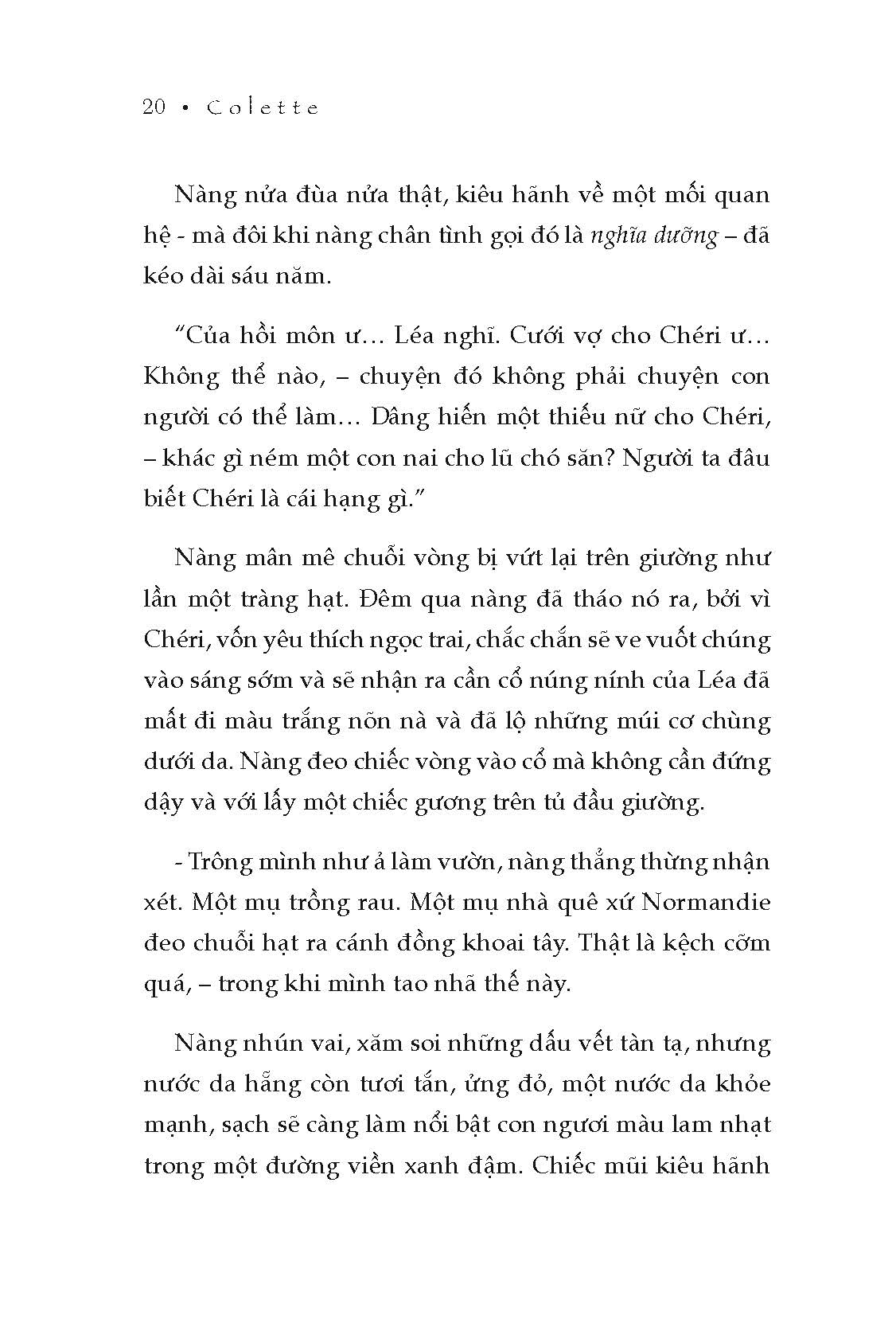 20 • Colette

Nàng nửa đùa nửa thật, kiêu hãnh về một mối quan hệ - mà đôi khi nàng chân tình gọi đó là nghĩa dưỡng – đã kéo dài sáu năm.

“Của hồi môn ư… Léa nghĩ. Cưới vợ cho Chéri ư… Không thể nào, – chuyện đó không phải chuyện con người có thể làm… Dâng hiến một thiếu nữ cho Chéri, – khác gì ném một con nai cho lũ chó săn? Người ta đâu biết Chéri là cái hạng gì.”

Nàng mân mê chuỗi vòng bị vứt lại trên giường như lần một tràng hạt. Đêm qua nàng đã tháo nó ra, bởi vì Chéri, vốn yêu thích ngọc trai, chắc chắn sẽ ve vuốt chúng vào sáng sớm và sẽ nhận ra cần cổ núng nính của Léa đã mất đi màu trắng nõn nà và đã lộ những múi cơ chùng dưới da. Nàng đeo chiếc vòng vào cổ mà không cần đứng dậy và với lấy một chiếc gương trên tủ đầu giường.

- Trông mình như ả làm vườn, nàng thẳng thừng nhận xét. Một mụ trồng rau. Một mụ nhà quê xứ Normandie đeo chuỗi hạt ra cánh đồng khoai tây. Thật là kệch cỡm quá, – trong khi mình tao nhã thế này.

Nàng nhún vai, xăm soi những dấu vết tàn tạ, nhưng nước da hẵng còn tươi tắn, ửng đỏ, một nước da khỏe mạnh, sạch sẽ càng làm nổi bật con ngươi màu lam nhạt trong một đường viền xanh đậm. Chiếc mũi kiêu hãnh